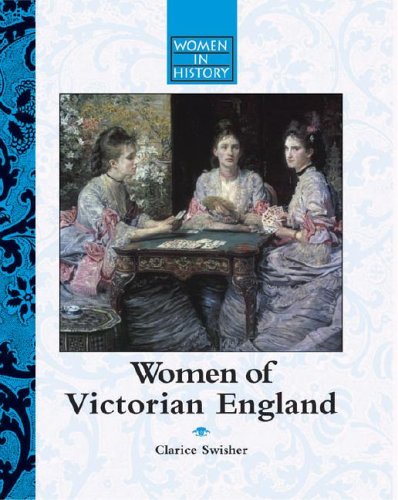 WOMEN IN HISTORY

Women of Victorian England

Clarice Swisher